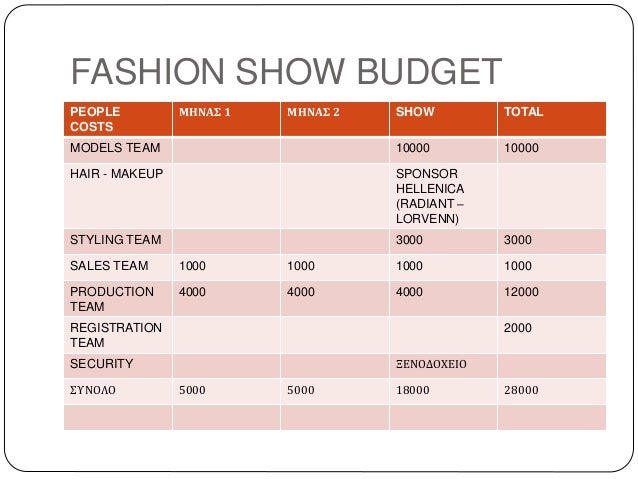 FASHION SHOW BUDGET

| PEOPLE COSTS | ΜΗΝΑΣ 1 | ΜΗΝΑΣ 2 | SHOW | TOTAL |
|---|---|---|---|---|
| MODELS TEAM | | | 10000 | 10000 |
| HAIR - MAKEUP | | | SPONSOR HELLENICA (RADIANT – LORVENN) | |
| STYLING TEAM | | | 3000 | 3000 |
| SALES TEAM | 1000 | 1000 | 1000 | 1000 |
| PRODUCTION TEAM | 4000 | 4000 | 4000 | 12000 |
| REGISTRATION TEAM | | | | 2000 |
| SECURITY | | | ΞΕΝΟΔΟΧΕΙΟ | |
| ΣΥΝΟΛΟ | 5000 | 5000 | 18000 | 28000 |
| | | | | |